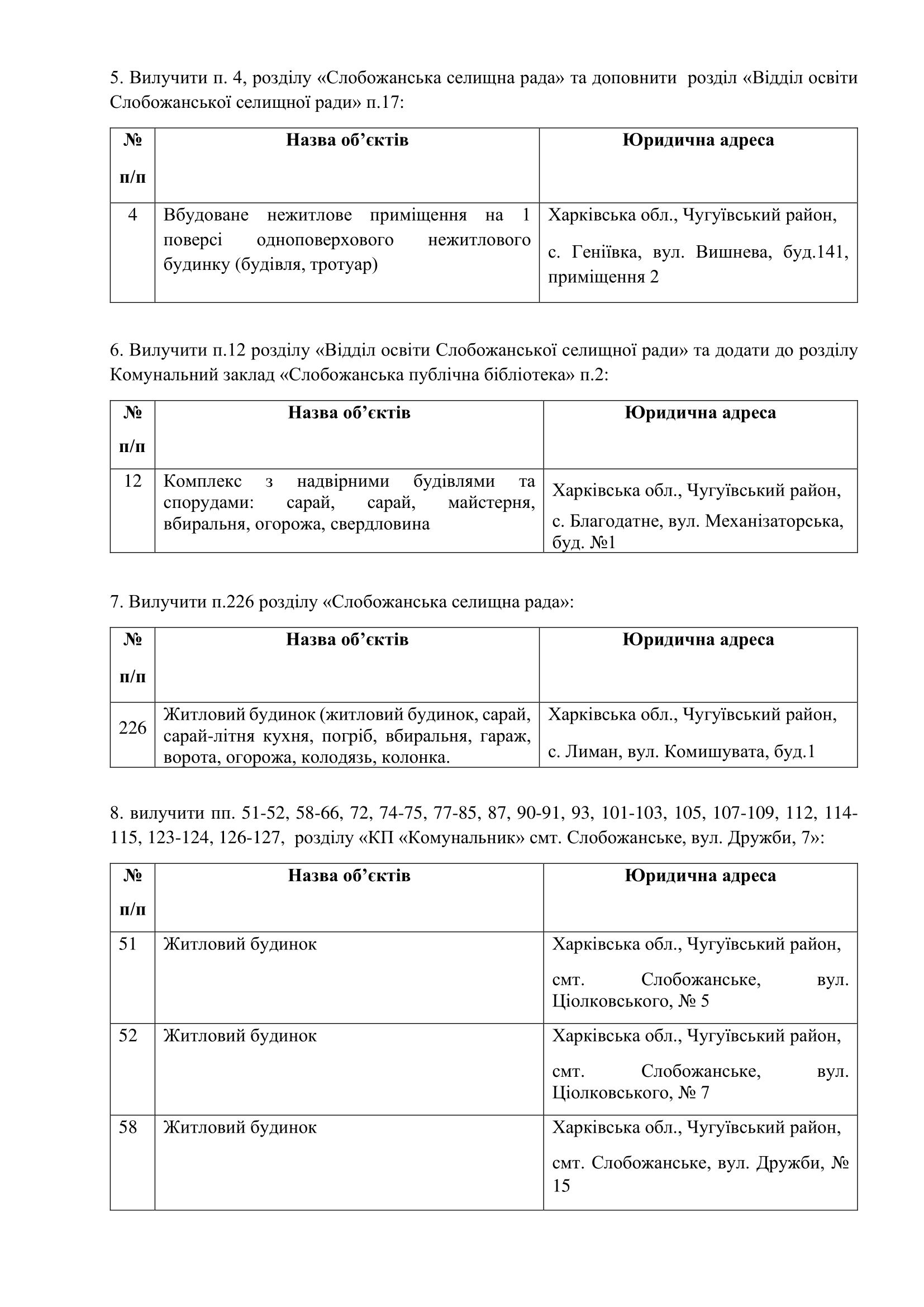 5. Вилучити п. 4, розділу «Слобожанська селищна рада» та доповнити розділ «Відділ освіти Слобожанської селищної ради» п.17:

| № п/п | Назва об’єктів | Юридична адреса |
|---|---|---|
| 4 | Вбудоване нежитлове приміщення на 1 поверсі одноповерхового нежитлового будинку (будівля, тротуар) | Харківська обл., Чугуївський район, с. Геніївка, вул. Вишнева, буд.141, приміщення 2 |

6. Вилучити п.12 розділу «Відділ освіти Слобожанської селищної ради» та додати до розділу Комунальний заклад «Слобожанська публічна бібліотека» п.2:

| № п/п | Назва об’єктів | Юридична адреса |
|---|---|---|
| 12 | Комплекс з надвірними будівлями та спорудами: сарай, сарай, майстерня, вбиральня, огорожа, свердловина | Харківська обл., Чугуївський район, с. Благодатне, вул. Механізаторська, буд. №1 |

7. Вилучити п.226 розділу «Слобожанська селищна рада»:

| № п/п | Назва об’єктів | Юридична адреса |
|---|---|---|
| 226 | Житловий будинок (житловий будинок, сарай, сарай-літня кухня, погріб, вбиральня, гараж, ворота, огорожа, колодязь, колонка. | Харківська обл., Чугуївський район, с. Лиман, вул. Комишувата, буд.1 |

8. вилучити пп. 51-52, 58-66, 72, 74-75, 77-85, 87, 90-91, 93, 101-103, 105, 107-109, 112, 114-115, 123-124, 126-127, розділу «КП «Комунальник» смт. Слобожанське, вул. Дружби, 7»:

| № п/п | Назва об’єктів | Юридична адреса |
|---|---|---|
| 51 | Житловий будинок | Харківська обл., Чугуївський район, смт. Слобожанське, вул. Ціолковського, № 5 |
| 52 | Житловий будинок | Харківська обл., Чугуївський район, смт. Слобожанське, вул. Ціолковського, № 7 |
| 58 | Житловий будинок | Харківська обл., Чугуївський район, смт. Слобожанське, вул. Дружби, № 15 |